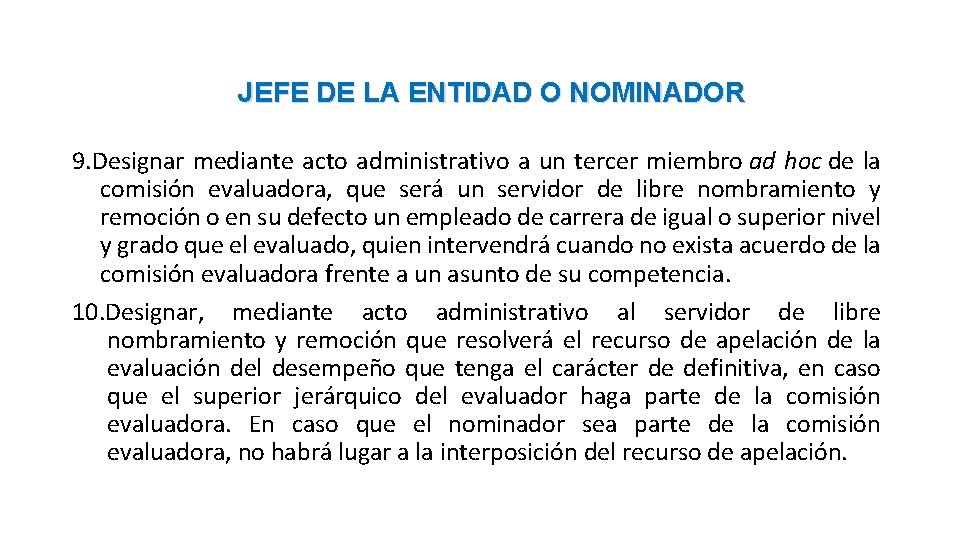 JEFE DE LA ENTIDAD O NOMINADOR

9.Designar mediante acto administrativo a un tercer miembro ad hoc de la comisión evaluadora, que será un servidor de libre nombramiento y remoción o en su defecto un empleado de carrera de igual o superior nivel y grado que el evaluado, quien intervendrá cuando no exista acuerdo de la comisión evaluadora frente a un asunto de su competencia.

10.Designar, mediante acto administrativo al servidor de libre nombramiento y remoción que resolverá el recurso de apelación de la evaluación del desempeño que tenga el carácter de definitiva, en caso que el superior jerárquico del evaluador haga parte de la comisión evaluadora. En caso que el nominador sea parte de la comisión evaluadora, no habrá lugar a la interposición del recurso de apelación.